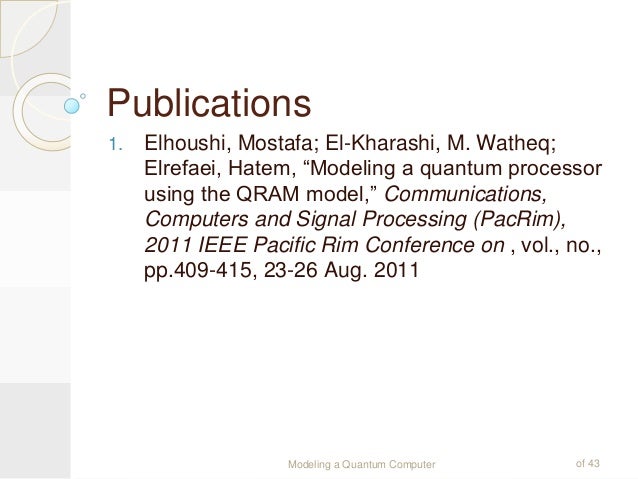 Publications

1. Elhoushi, Mostafa; El-Kharashi, M. Watheq; Elrefaei, Hatem, "Modeling a quantum processor using the QRAM model," Communications, Computers and Signal Processing (PacRim), 2011 IEEE Pacific Rim Conference on , vol., no., pp.409-415, 23-26 Aug. 2011

Modeling a Quantum Computer

of 43